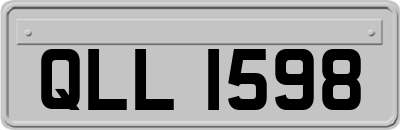 QLL 1598